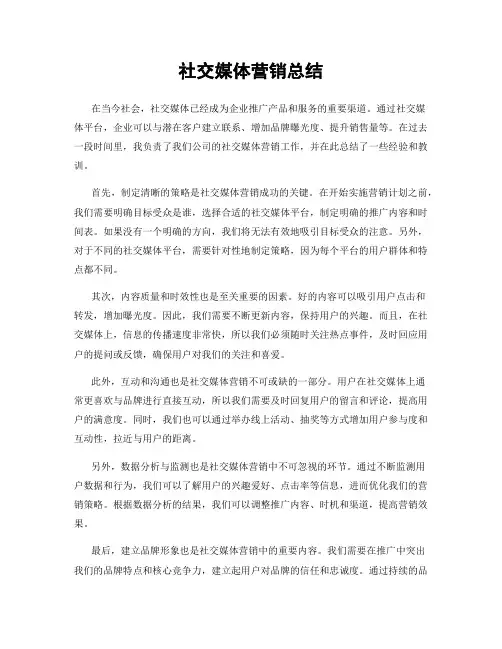 社交媒体营销总结

在当今社会，社交媒体已经成为企业推广产品和服务的重要渠道。通过社交媒体平台，企业可以与潜在客户建立联系、增加品牌曝光度、提升销售量等。在过去一段时间里，我负责了我们公司的社交媒体营销工作，并在此总结了一些经验和教训。

首先，制定清晰的策略是社交媒体营销成功的关键。在开始实施营销计划之前，我们需要明确目标受众是谁，选择合适的社交媒体平台，制定明确的推广内容和时间表。如果没有一个明确的方向，我们将无法有效地吸引目标受众的注意。另外，对于不同的社交媒体平台，需要针对性地制定策略，因为每个平台的用户群体和特点都不同。

其次，内容质量和时效性也是至关重要的因素。好的内容可以吸引用户点击和转发，增加曝光度。因此，我们需要不断更新内容，保持用户的兴趣。而且，在社交媒体上，信息的传播速度非常快，所以我们必须随时关注热点事件，及时回应用户的提问或反馈，确保用户对我们的关注和喜爱。

此外，互动和沟通也是社交媒体营销不可或缺的一部分。用户在社交媒体上通常更喜欢与品牌进行直接互动，所以我们需要及时回复用户的留言和评论，提高用户的满意度。同时，我们也可以通过举办线上活动、抽奖等方式增加用户参与度和互动性，拉近与用户的距离。

另外，数据分析与监测也是社交媒体营销中不可忽视的环节。通过不断监测用户数据和行为，我们可以了解用户的兴趣爱好、点击率等信息，进而优化我们的营销策略。根据数据分析的结果，我们可以调整推广内容、时机和渠道，提高营销效果。

最后，建立品牌形象也是社交媒体营销中的重要内容。我们需要在推广中突出我们的品牌特点和核心竞争力，建立起用户对品牌的信任和忠诚度。通过持续的品